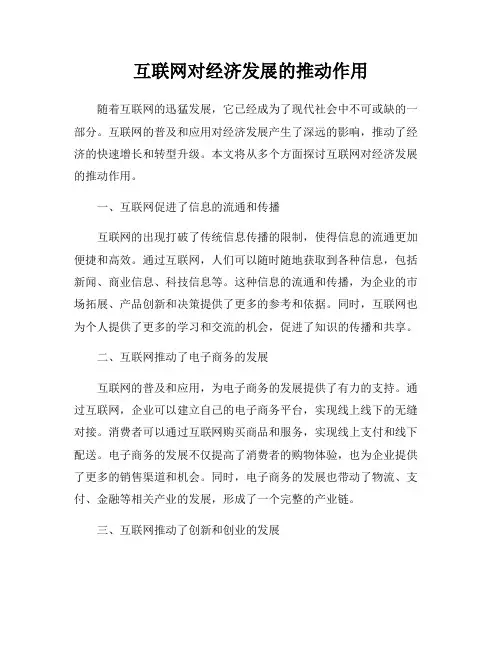 互联网对经济发展的推动作用

随着互联网的迅猛发展，它已经成为了现代社会中不可或缺的一部分。互联网的普及和应用对经济发展产生了深远的影响，推动了经济的快速增长和转型升级。本文将从多个方面探讨互联网对经济发展的推动作用。

一、互联网促进了信息的流通和传播

互联网的出现打破了传统信息传播的限制，使得信息的流通更加便捷和高效。通过互联网，人们可以随时随地获取到各种信息，包括新闻、商业信息、科技信息等。这种信息的流通和传播，为企业的市场拓展、产品创新和决策提供了更多的参考和依据。同时，互联网也为个人提供了更多的学习和交流的机会，促进了知识的传播和共享。

二、互联网推动了电子商务的发展

互联网的普及和应用，为电子商务的发展提供了有力的支持。通过互联网，企业可以建立自己的电子商务平台，实现线上线下的无缝对接。消费者可以通过互联网购买商品和服务，实现线上支付和线下配送。电子商务的发展不仅提高了消费者的购物体验，也为企业提供了更多的销售渠道和机会。同时，电子商务的发展也带动了物流、支付、金融等相关产业的发展，形成了一个完整的产业链。

三、互联网推动了创新和创业的发展